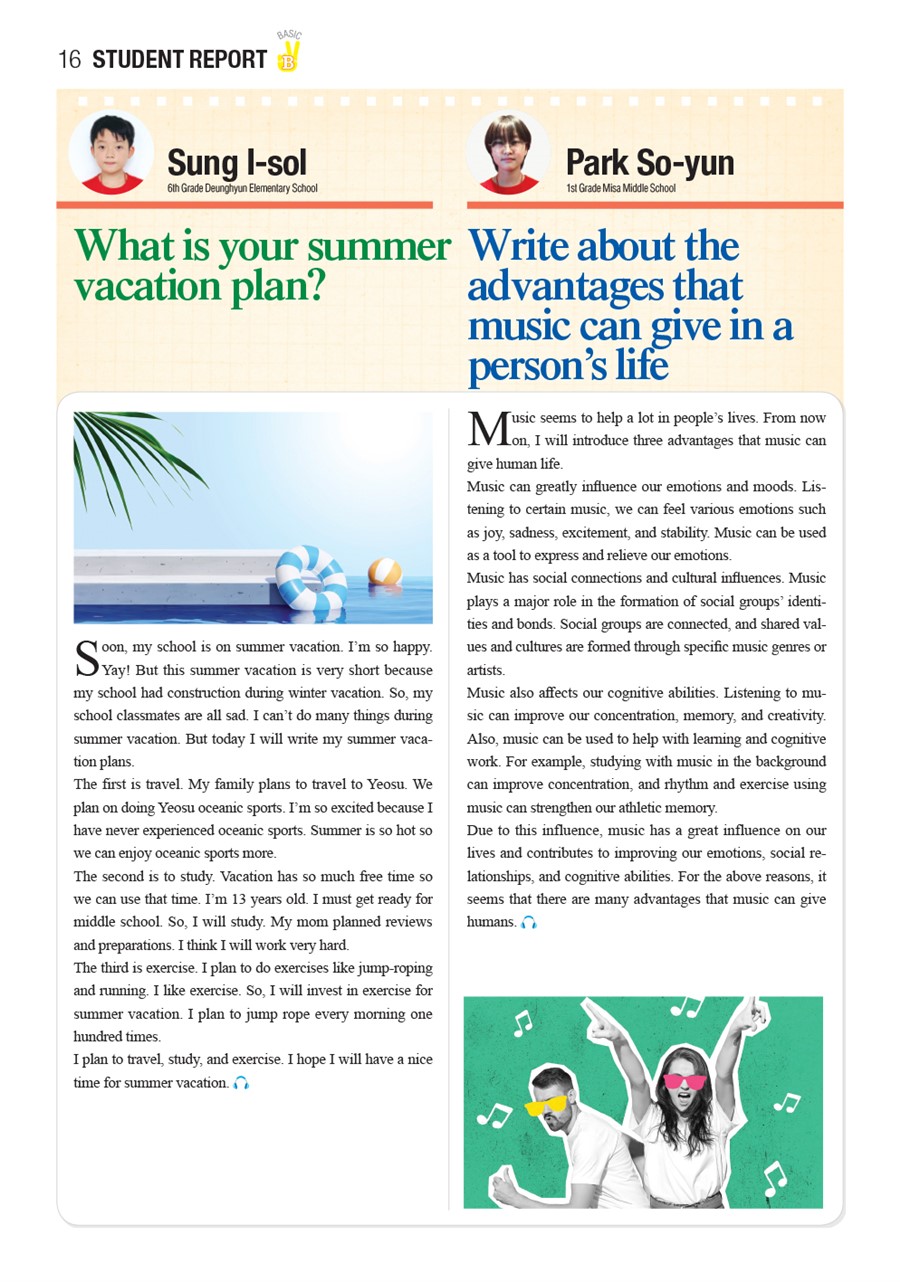 16 STUDENT REPORT BASIC B

Sung I-sol
6th Grade Deunghyun Elementary School

What is your summer vacation plan?

Soon, my school is on summer vacation. I'm so happy. Yay! But this summer vacation is very short because my school had construction during winter vacation. So, my school classmates are all sad. I can't do many things during summer vacation. But today I will write my summer vacation plans.
The first is travel. My family plans to travel to Yeosu. We plan on doing Yeosu oceanic sports. I'm so excited because I have never experienced oceanic sports. Summer is so hot so we can enjoy oceanic sports more.
The second is to study. Vacation has so much free time so we can use that time. I'm 13 years old. I must get ready for middle school. So, I will study. My mom planned reviews and preparations. I think I will work very hard.
The third is exercise. I plan to do exercises like jump-roping and running. I like exercise. So, I will invest in exercise for summer vacation. I plan to jump rope every morning one hundred times.
I plan to travel, study, and exercise. I hope I will have a nice time for summer vacation.

Park So-yun
1st Grade Misa Middle School

Write about the advantages that music can give in a person's life

Music seems to help a lot in people's lives. From now on, I will introduce three advantages that music can give human life.
Music can greatly influence our emotions and moods. Listening to certain music, we can feel various emotions such as joy, sadness, excitement, and stability. Music can be used as a tool to express and relieve our emotions.
Music has social connections and cultural influences. Music plays a major role in the formation of social groups' identities and bonds. Social groups are connected, and shared values and cultures are formed through specific music genres or artists.
Music also affects our cognitive abilities. Listening to music can improve our concentration, memory, and creativity. Also, music can be used to help with learning and cognitive work. For example, studying with music in the background can improve concentration, and rhythm and exercise using music can strengthen our athletic memory.
Due to this influence, music has a great influence on our lives and contributes to improving our emotions, social relationships, and cognitive abilities. For the above reasons, it seems that there are many advantages that music can give humans.